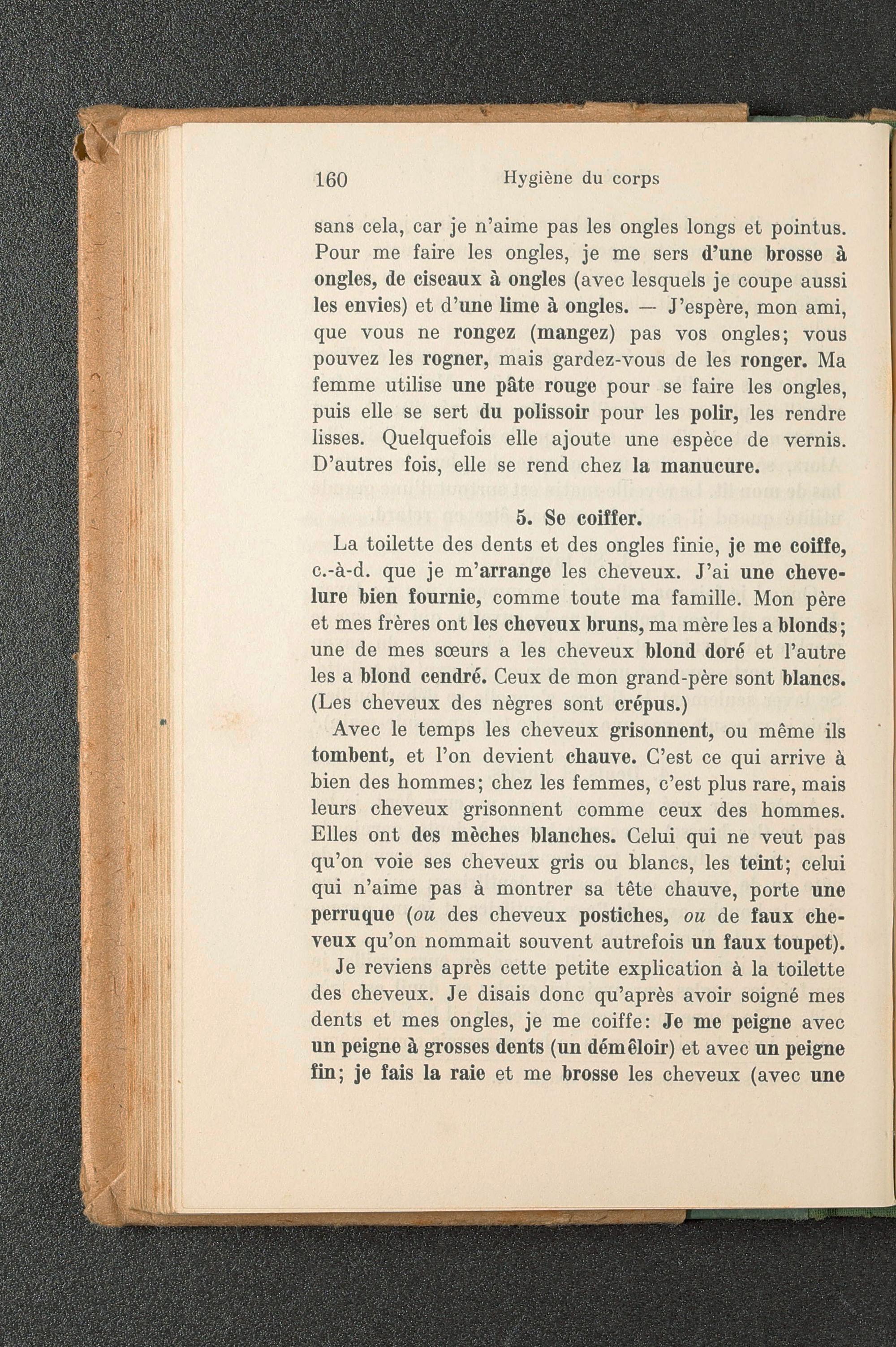 160 Hygiène du corps

sans cela, car je n'aime pas les ongles longs et pointus. Pour me faire les ongles, je me sers d'une brosse à ongles, de ciseaux à ongles (avec lesquels je coupe aussi les envies) et d'une lime à ongles. — J'espère, mon ami, que vous ne rongez (mangez) pas vos ongles; vous pouvez les rogner, mais gardez-vous de les ronger. Ma femme utilise une pâte rouge pour se faire les ongles, puis elle se sert du polissoir pour les polir, les rendre lisses. Quelquefois elle ajoute une espèce de vernis. D'autres fois, elle se rend chez la manucure.

5. Se coiffer.

La toilette des dents et des ongles finie, je me coiffe, c.-à-d. que je m'arrange les cheveux. J'ai une chevelure bien fournie, comme toute ma famille. Mon père et mes frères ont les cheveux bruns, ma mère les a blonds; une de mes sœurs a les cheveux blond doré et l'autre les a blond cendré. Ceux de mon grand-père sont blancs. (Les cheveux des nègres sont crépus.)

Avec le temps les cheveux grisonnent, ou même ils tombent, et l'on devient chauve. C'est ce qui arrive à bien des hommes; chez les femmes, c'est plus rare, mais leurs cheveux grisonnent comme ceux des hommes. Elles ont des mèches blanches. Celui qui ne veut pas qu'on voie ses cheveux gris ou blancs, les teint; celui qui n'aime pas à montrer sa tête chauve, porte une perruque (ou des cheveux postiches, ou de faux cheveux qu'on nommait souvent autrefois un faux toupet).

Je reviens après cette petite explication à la toilette des cheveux. Je disais donc qu'après avoir soigné mes dents et mes ongles, je me coiffe: Je me peigne avec un peigne à grosses dents (un démêloir) et avec un peigne fin; je fais la raie et me brosse les cheveux (avec une